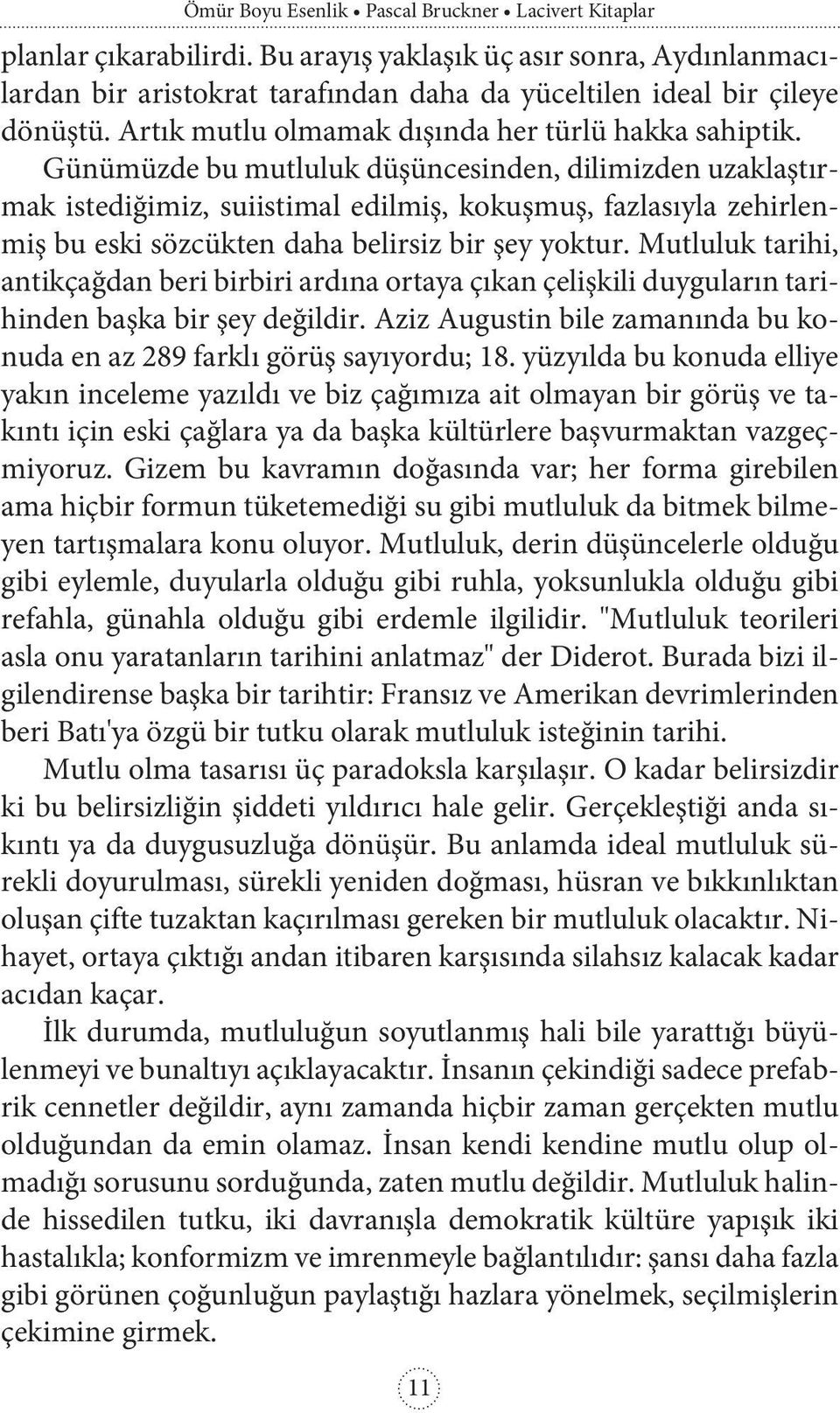 Ömür Boyu Esenlik • Pascal Bruckner • Lacivert Kitaplar

planlar çıkarabilirdi. Bu arayış yaklaşık üç asır sonra, Aydınlanmacılardan bir aristokrat tarafından daha da yüceltilen ideal bir çileye dönüştü. Artık mutlu olmamak dışında her türlü hakka sahiptik. Günümüzde bu mutluluk düşüncesinden, dilimizden uzaklaştırmak istediğimiz, suiistimal edilmiş, kokuşmuş, fazlasıyla zehirlenmiş bu eski sözcükten daha belirsiz bir şey yoktur. Mutluluk tarihi, antikçağdan beri birbiri ardına ortaya çıkan çelişkili duyguların tarihinden başka bir şey değildir. Aziz Augustin bile zamanında bu konuda en az 289 farklı görüş sayıyordu; 18. yüzyılda bu konuda elliye yakın inceleme yazıldı ve biz çağımıza ait olmayan bir görüş ve takıntı için eski çağlara ya da başka kültürlere başvurmaktan vazgeçmiyoruz. Gizem bu kavramın doğasında var; her forma girebilen ama hiçbir formun tüketemediği su gibi mutluluk da bitmek bilmeyen tartışmalara konu oluyor. Mutluluk, derin düşüncelerle olduğu gibi eylemle, duyularla olduğu gibi ruhla, yoksunlukla olduğu gibi refahla, günahla olduğu gibi erdemle ilgilidir. "Mutluluk teorileri asla onu yaratanların tarihini anlatmaz" der Diderot. Burada bizi ilgilendirense başka bir tarihtir: Fransız ve Amerikan devrimlerinden beri Batı'ya özgü bir tutku olarak mutluluk isteğinin tarihi.

Mutlu olma tasarısı üç paradoksla karşılaşır. O kadar belirsizdir ki bu belirsizliğin şiddeti yıldırıcı hale gelir. Gerçekleştiği anda sıkıntı ya da duygusuzluğa dönüşür. Bu anlamda ideal mutluluk sürekli doyurulması, sürekli yeniden doğması, hüsran ve bıkkınlıktan oluşan çifte tuzaktan kaçırılması gereken bir mutluluk olacaktır. Nihayet, ortaya çıktığı andan itibaren karşısında silahsız kalacak kadar acıdan kaçar.

İlk durumda, mutluluğun soyutlanmış hali bile yarattığı büyülenmeyi ve bunaltıyı açıklayacaktır. İnsanın çekindiği sadece prefabrik cennetler değildir, aynı zamanda hiçbir zaman gerçekten mutlu olduğundan da emin olamaz. İnsan kendi kendine mutlu olup olmadığı sorusunu sorduğunda, zaten mutlu değildir. Mutluluk halinde hissedilen tutku, iki davranışla demokratik kültüre yapışık iki hastalıkla; konformizm ve imrenmeyle bağlantılıdır: şansı daha fazla gibi görünen çoğunluğun paylaştığı hazlara yönelmek, seçilmişlerin çekimine girmek.

11